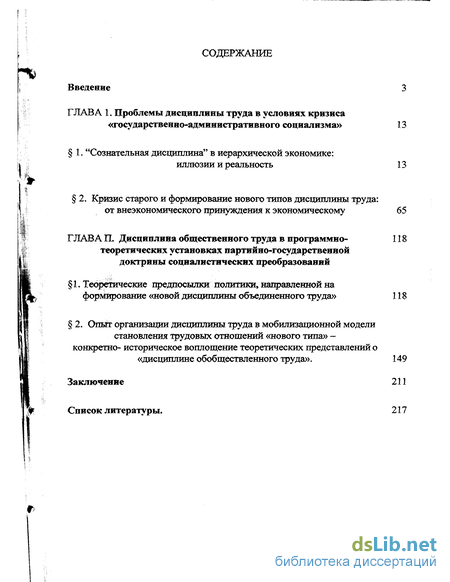 СОДЕРЖАНИЕ

Введение 3

ГЛАВА 1. Проблемы дисциплины труда в условиях кризиса «государственно-административного социализма» 13

§ 1. "Сознательная дисциплина" в иерархической экономике: иллюзии и реальность 13

§ 2. Кризис старого и формирование нового типов дисциплины труда: от внеэкономического принуждения к экономическому 65

ГЛАВА П. Дисциплина общественного труда в программно-теоретических установках партийно-государственной доктрины социалистических преобразований 118

§1. Теоретические предпосылки политики, направленной на формирование «новой дисциплины объединенного труда» 118

§ 2. Опыт организации дисциплины труда в мобилизационной модели становления трудовых отношений «нового типа» – конкретно- историческое воплощение теоретических представлений о «дисциплине обобществленного труда». 149

Заключение 211

Список литературы. 217

dsLib.net
библиотека диссертаций